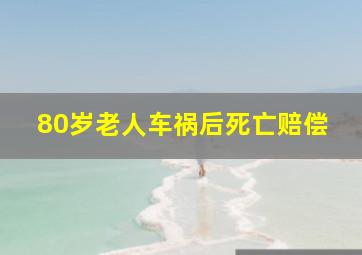 80岁老人车祸后死亡赔偿